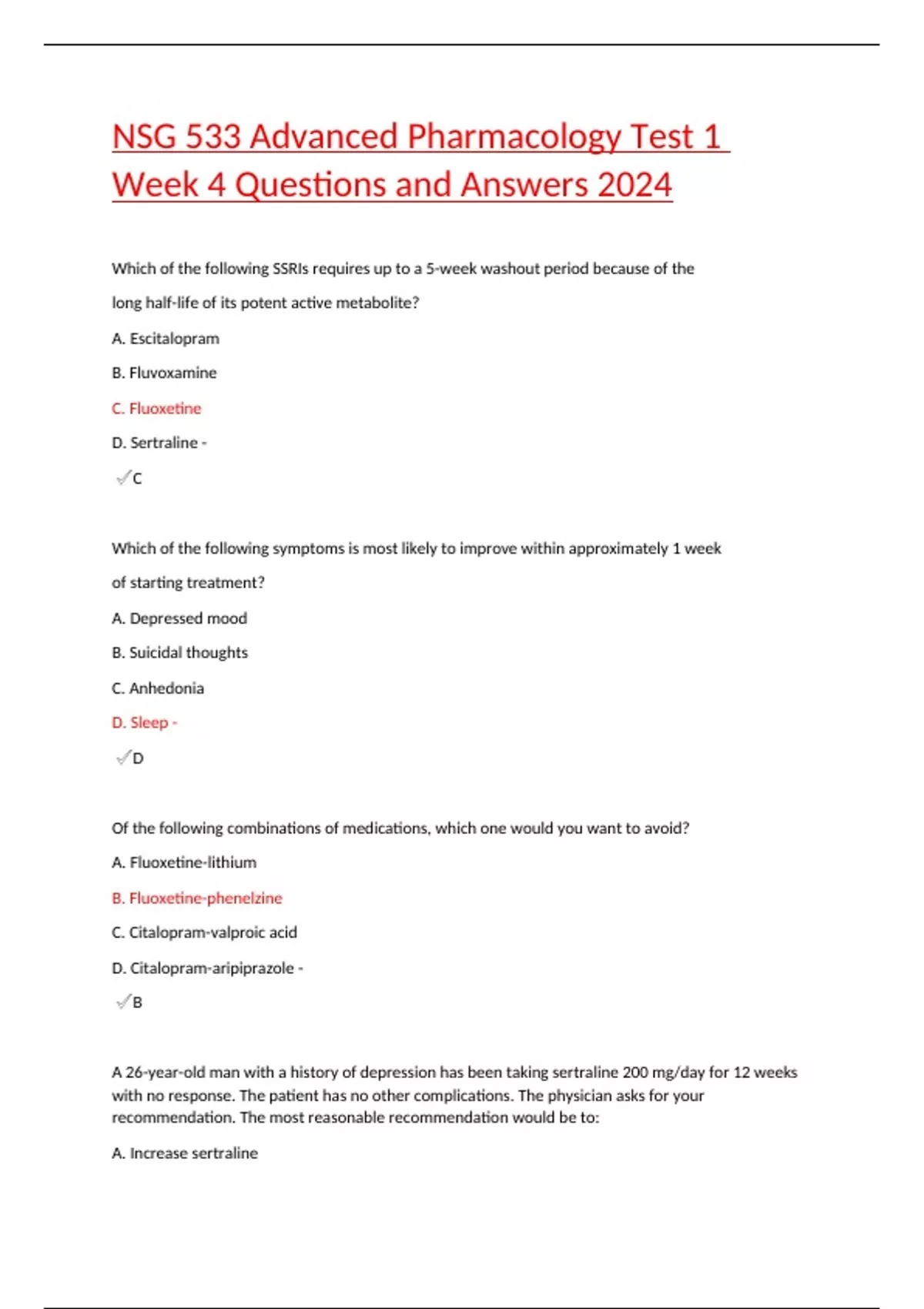 NSG 533 Advanced Pharmacology Test 1 Week 4 Questions and Answers 2024

Which of the following SSRIs requires up to a 5-week washout period because of the long half-life of its potent active metabolite?

A. Escitalopram

B. Fluvoxamine

C. Fluoxetine

D. Sertraline -

✓C

Which of the following symptoms is most likely to improve within approximately 1 week of starting treatment?

A. Depressed mood

B. Suicidal thoughts

C. Anhedonia

D. Sleep -

✓D

Of the following combinations of medications, which one would you want to avoid?

A. Fluoxetine-lithium

B. Fluoxetine-phenelzine

C. Citalopram-valproic acid

D. Citalopram-aripiprazole -

✓B

A 26-year-old man with a history of depression has been taking sertraline 200 mg/day for 12 weeks with no response. The patient has no other complications. The physician asks for your recommendation. The most reasonable recommendation would be to:

A. Increase sertraline